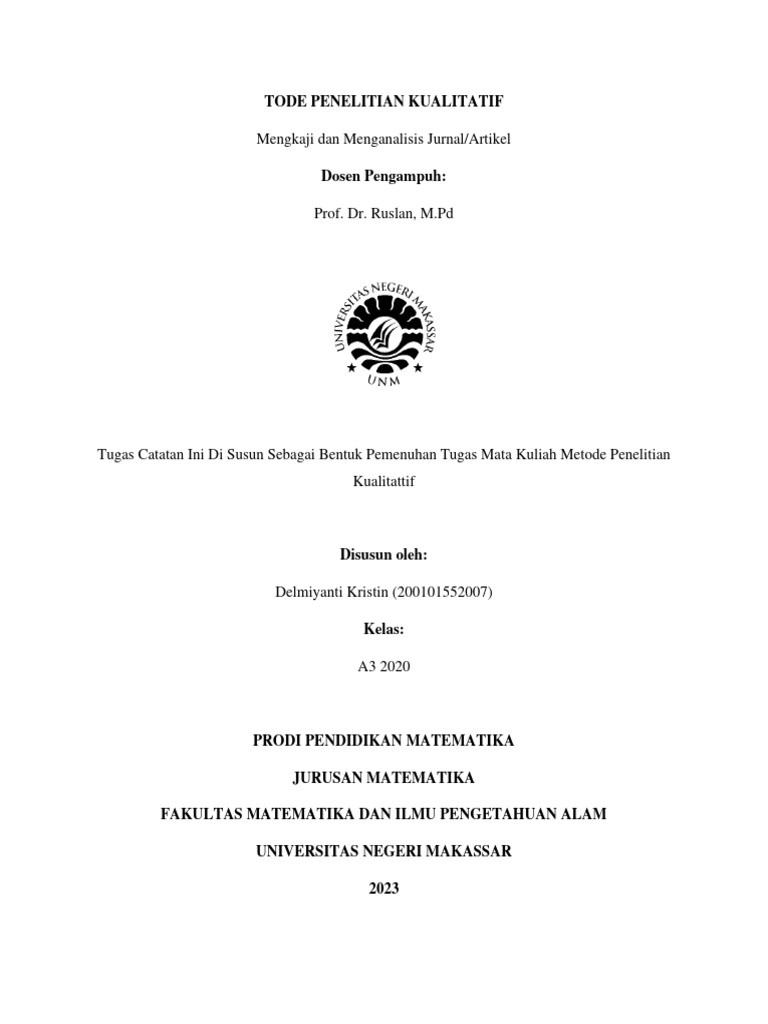 TODE PENELITIAN KUALITATIF

Mengkaji dan Menganalisis Jurnal/Artikel

Dosen Pengampuh:

Prof. Dr. Ruslan, M.Pd

UNIVERSITAS NEGERI MAKASSAR

UNM

Tugas Catatan Ini Di Susun Sebagai Bentuk Pemenuhan Tugas Mata Kuliah Metode Penelitian Kualitattif

Disusun oleh:

Delmiyanti Kristin (200101552007)

Kelas:

A3 2020

PRODI PENDIDIKAN MATEMATIKA

JURUSAN MATEMATIKA

FAKULTAS MATEMATIKA DAN ILMU PENGETAHUAN ALAM

UNIVERSITAS NEGERI MAKASSAR

2023